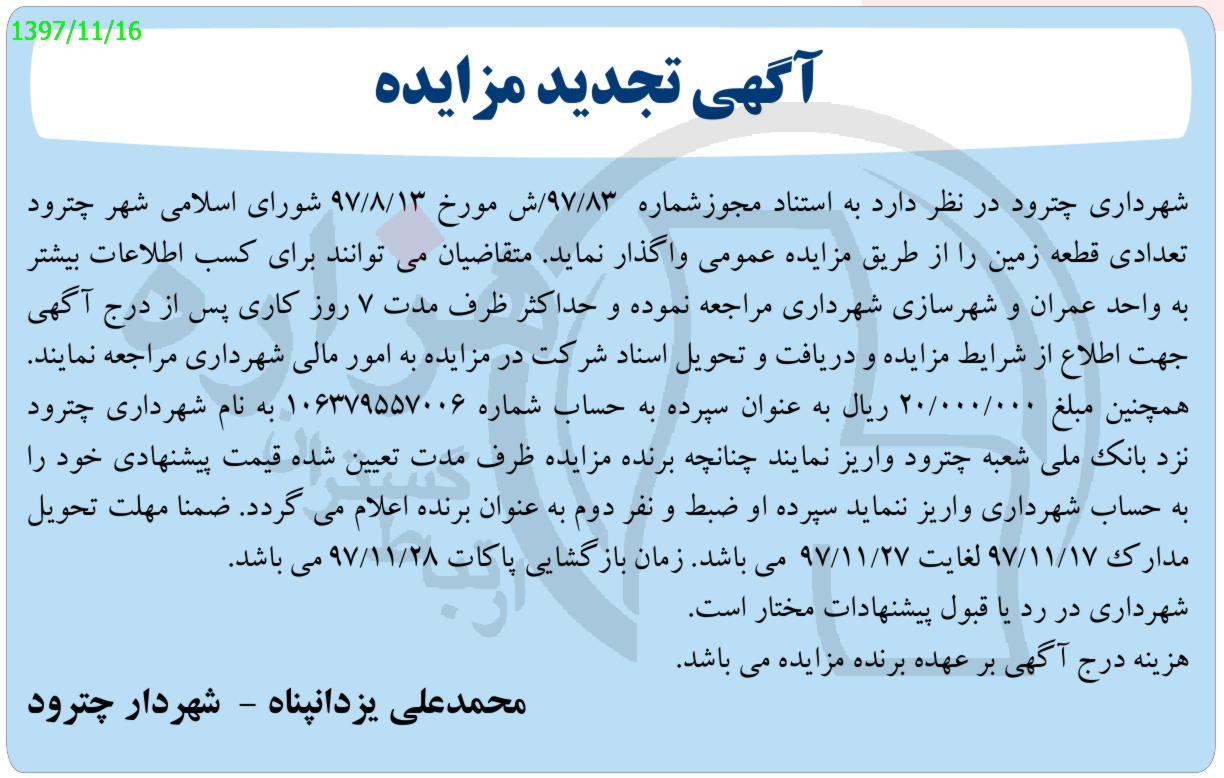 1397/11/16

آگهی تجدید مزایده

شهرداری چترود در نظر دارد به استناد مجوزشماره ۹۷/۸۳/ش مورخ ۹۷/۸/۱۳ شورای اسلامی شهر چترود تعدادی قطعه زمین را از طریق مزایده عمومی واگذار نماید. متقاضیان می توانند برای کسب اطلاعات بیشتر به واحد عمران و شهرسازی شهرداری مراجعه نموده و حداکثر ظرف مدت ۷ روز کاری پس از درج آگهی جهت اطلاع از شرایط مزایده و دریافت و تحویل اسناد شرکت در مزایده به امور مالی شهرداری مراجعه نمایند. همچنین مبلغ ۲۰/۰۰۰/۰۰۰ ریال به عنوان سپرده به حساب شماره ۱۰۶۳۷۹۵۵۷۰۰۶ به نام شهرداری چترود نزد بانک ملی شعبه چترود واریز نمایند چنانچه برنده مزایده ظرف مدت تعیین شده قیمت پیشنهادی خود را به حساب شهرداری واریز ننماید سپرده او ضبط و نفر دوم به عنوان برنده اعلام می گردد. ضمنا مهلت تحویل مدارک ۹۷/۱۱/۱۷ لغایت ۹۷/۱۱/۲۷ می باشد. زمان بازگشایی پاکات ۹۷/۱۱/۲۸ می باشد.
شهرداری در رد یا قبول پیشنهادات مختار است.
هزینه درج آگهی بر عهده برنده مزایده می باشد.

محمدعلی یزدانپناه - شهردار چترود